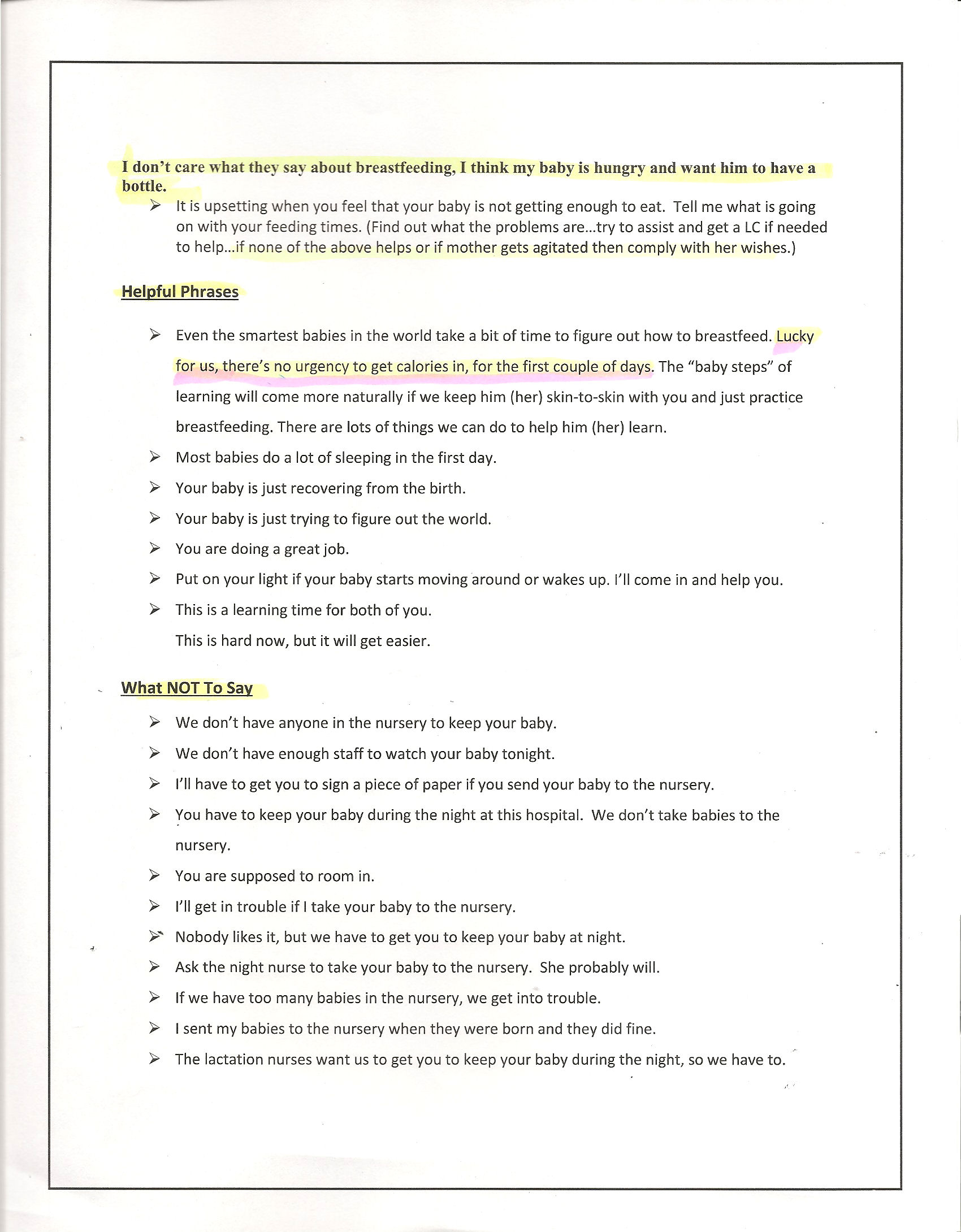 I don't care what they say about breastfeeding, I think my baby is hungry and want him to have a bottle.

➢ It is upsetting when you feel that your baby is not getting enough to eat. Tell me what is going on with your feeding times. (Find out what the problems are…try to assist and get a LC if needed to help…if none of the above helps or if mother gets agitated then comply with her wishes.)

Helpful Phrases

➢ Even the smartest babies in the world take a bit of time to figure out how to breastfeed. Lucky for us, there's no urgency to get calories in, for the first couple of days. The "baby steps" of learning will come more naturally if we keep him (her) skin-to-skin with you and just practice breastfeeding. There are lots of things we can do to help him (her) learn.
➢ Most babies do a lot of sleeping in the first day.
➢ Your baby is just recovering from the birth.
➢ Your baby is just trying to figure out the world.
➢ You are doing a great job.
➢ Put on your light if your baby starts moving around or wakes up. I'll come in and help you.
➢ This is a learning time for both of you.
This is hard now, but it will get easier.

What NOT To Say

➢ We don't have anyone in the nursery to keep your baby.
➢ We don't have enough staff to watch your baby tonight.
➢ I'll have to get you to sign a piece of paper if you send your baby to the nursery.
➢ You have to keep your baby during the night at this hospital. We don't take babies to the nursery.
➢ You are supposed to room in.
➢ I'll get in trouble if I take your baby to the nursery.
➢ Nobody likes it, but we have to get you to keep your baby at night.
➢ Ask the night nurse to take your baby to the nursery. She probably will.
➢ If we have too many babies in the nursery, we get into trouble.
➢ I sent my babies to the nursery when they were born and they did fine.
➢ The lactation nurses want us to get you to keep your baby during the night, so we have to.